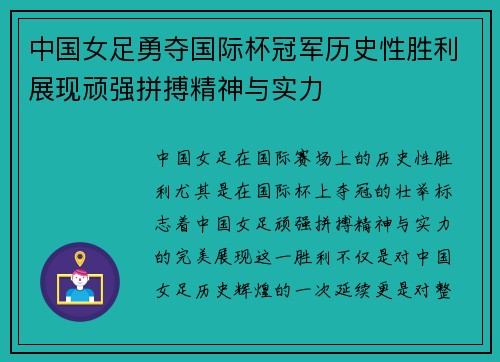 中国女足勇夺国际杯冠军历史性胜利展现顽强拼搏精神与实力

中国女足在国际赛场上的历史性胜利尤其是在国际杯上夺冠的壮举标志着中国女足顽强拼搏精神与实力的完美展现这一胜利不仅是对中国女足历史辉煌的一次延续更是对整